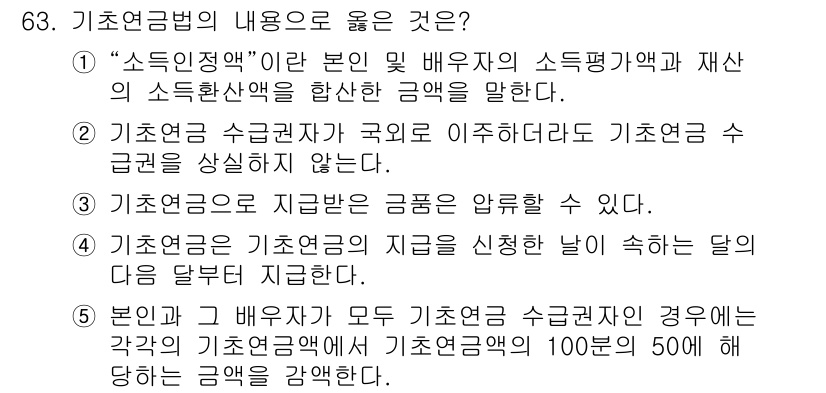 63. 기초연금법의 내용으로 옳은 것은?

① “소득인정액”이란 본인 및 배우자의 소득평가액과 재산의 소득환산액을 합산한 금액을 말한다.

② 기초연금 수급권자가 국외로 이주하더라도 기초연금 수급권을 상실하지 않는다.

③ 기초연금으로 지급받은 금품은 압류할 수 있다.

④ 기초연금은 기초연금의 지급을 신청한 날이 속하는 달의 다음 달부터 지급한다.

⑤ 본인과 그 배우자가 모두 기초연금 수급권자인 경우에는 각각의 기초연금액에서 기초연금액의 100분의 50에 해당하는 금액을 감액한다.